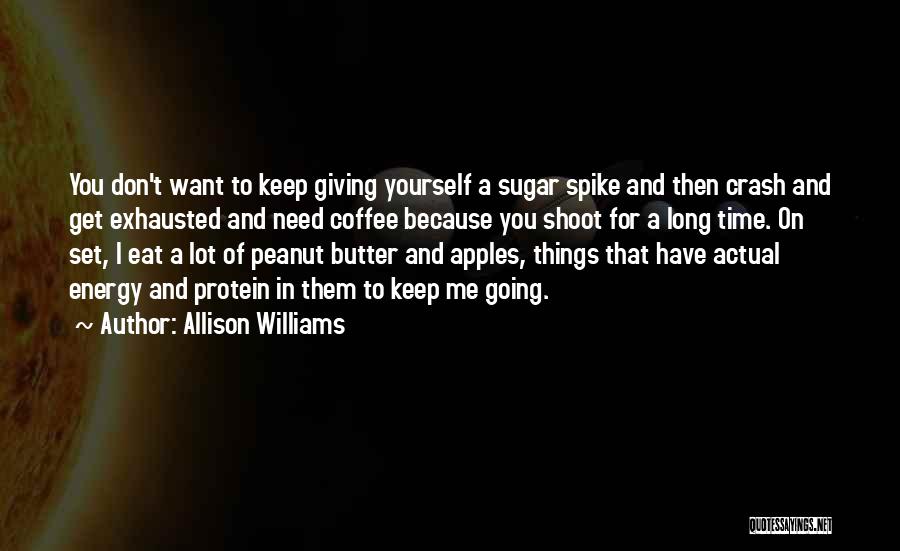 You don't want to keep giving yourself a sugar spike and then crash and get exhausted and need coffee because you shoot for a long time. On set, I eat a lot of peanut butter and apples, things that have actual energy and protein in them to keep me going.
~ Author: Allison Williams

QUOTESSAYINGS.NET